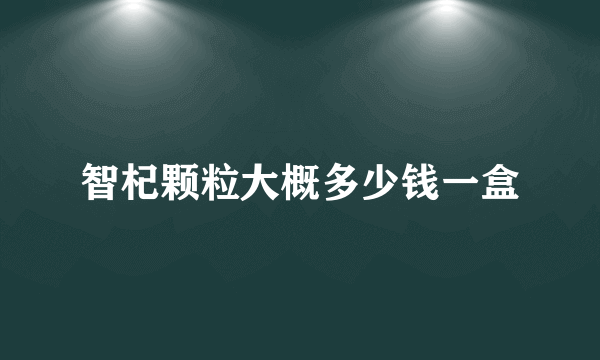 智杞颗粒大概多少钱一盒